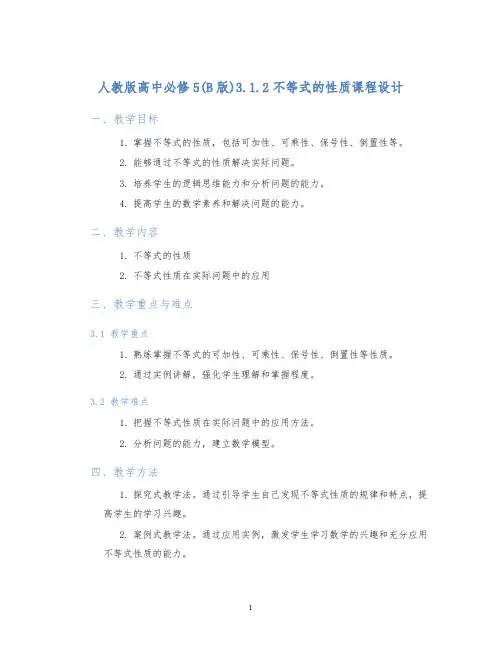 人教版高中必修5(B版)3.1.2不等式的性质课程设计

一、教学目标

1. 掌握不等式的性质，包括可加性、可乘性、保号性、倒置性等。

2. 能够通过不等式的性质解决实际问题。

3. 培养学生的逻辑思维能力和分析问题的能力。

4. 提高学生的数学素养和解决问题的能力。

二、教学内容

1. 不等式的性质

2. 不等式性质在实际问题中的应用

三、教学重点与难点

3.1 教学重点

1. 熟练掌握不等式的可加性、可乘性、保号性、倒置性等性质。

2. 通过实例讲解，强化学生理解和掌握程度。

3.2 教学难点

1. 把握不等式性质在实际问题中的应用方法。

2. 分析问题的能力，建立数学模型。

四、教学方法

1. 探究式教学法。通过引导学生自己发现不等式性质的规律和特点，提高学生的学习兴趣。

2. 案例式教学法。通过应用实例，激发学生学习数学的兴趣和充分应用不等式性质的能力。

1